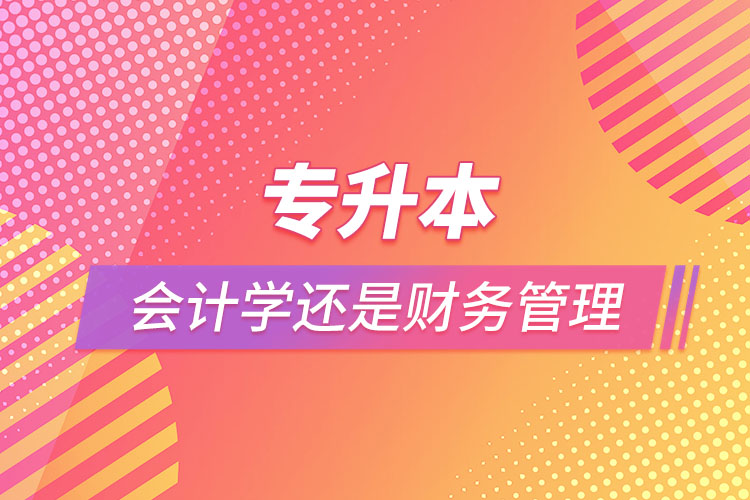 专升本

会计学还是财务管理